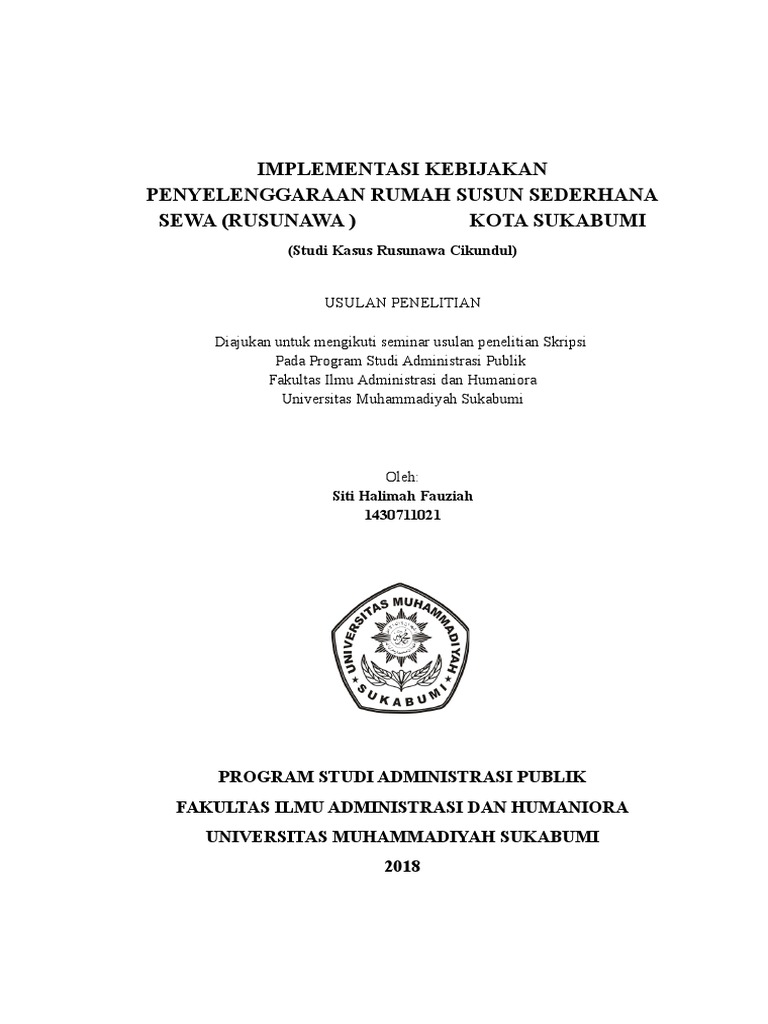 IMPLEMENTASI KEBIJAKAN PENYELENGGARAAN RUMAH SUSUN SEDERHANA SEWA (RUSUNAWA ) KOTA SUKABUMI

(Studi Kasus Rusunawa Cikundul)

USULAN PENELITIAN

Diajukan untuk mengikuti seminar usulan penelitian Skripsi
Pada Program Studi Administrasi Publik
Fakultas Ilmu Administrasi dan Humaniora
Universitas Muhammadiyah Sukabumi

Oleh:
Siti Halimah Fauziah
1430711021

UNIVERSITAS MUHAMMADIYAH
SUKABUMI

PROGRAM STUDI ADMINISTRASI PUBLIK
FAKULTAS ILMU ADMINISTRASI DAN HUMANIORA
UNIVERSITAS MUHAMMADIYAH SUKABUMI
2018